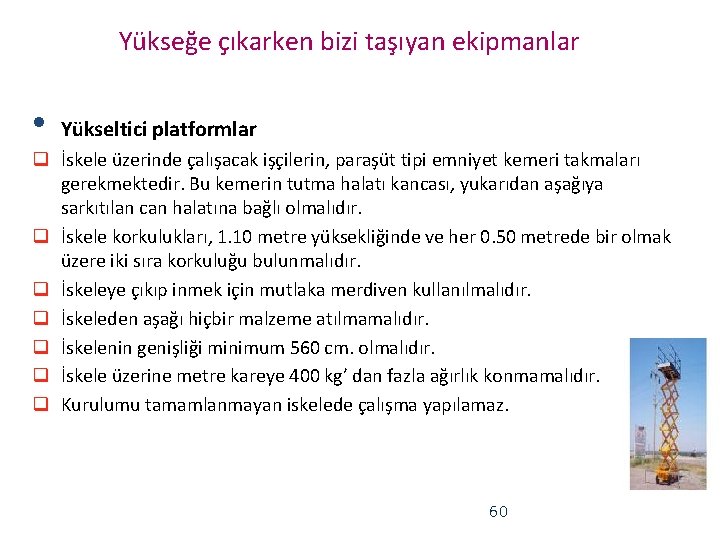 Yükseğe çıkarken bizi taşıyan ekipmanlar

• Yükseltici platformlar

❑ İskele üzerinde çalışacak işçilerin, paraşüt tipi emniyet kemeri takmaları gerekmektedir. Bu kemerin tutma halatı kancası, yukarıdan aşağıya sarkıtılan can halatına bağlı olmalıdır.

❑ İskele korkulukları, 1.10 metre yüksekliğinde ve her 0.50 metrede bir olmak üzere iki sıra korkuluğu bulunmalıdır.

❑ İskeleye çıkıp inmek için mutlaka merdiven kullanılmalıdır.

❑ İskeleden aşağı hiçbir malzeme atılmamalıdır.

❑ İskelenin genişliği minimum 560 cm. olmalıdır.

❑ İskele üzerine metre kareye 400 kg' dan fazla ağırlık konmamalıdır.

❑ Kurulumu tamamlanmayan iskelede çalışma yapılamaz.

60